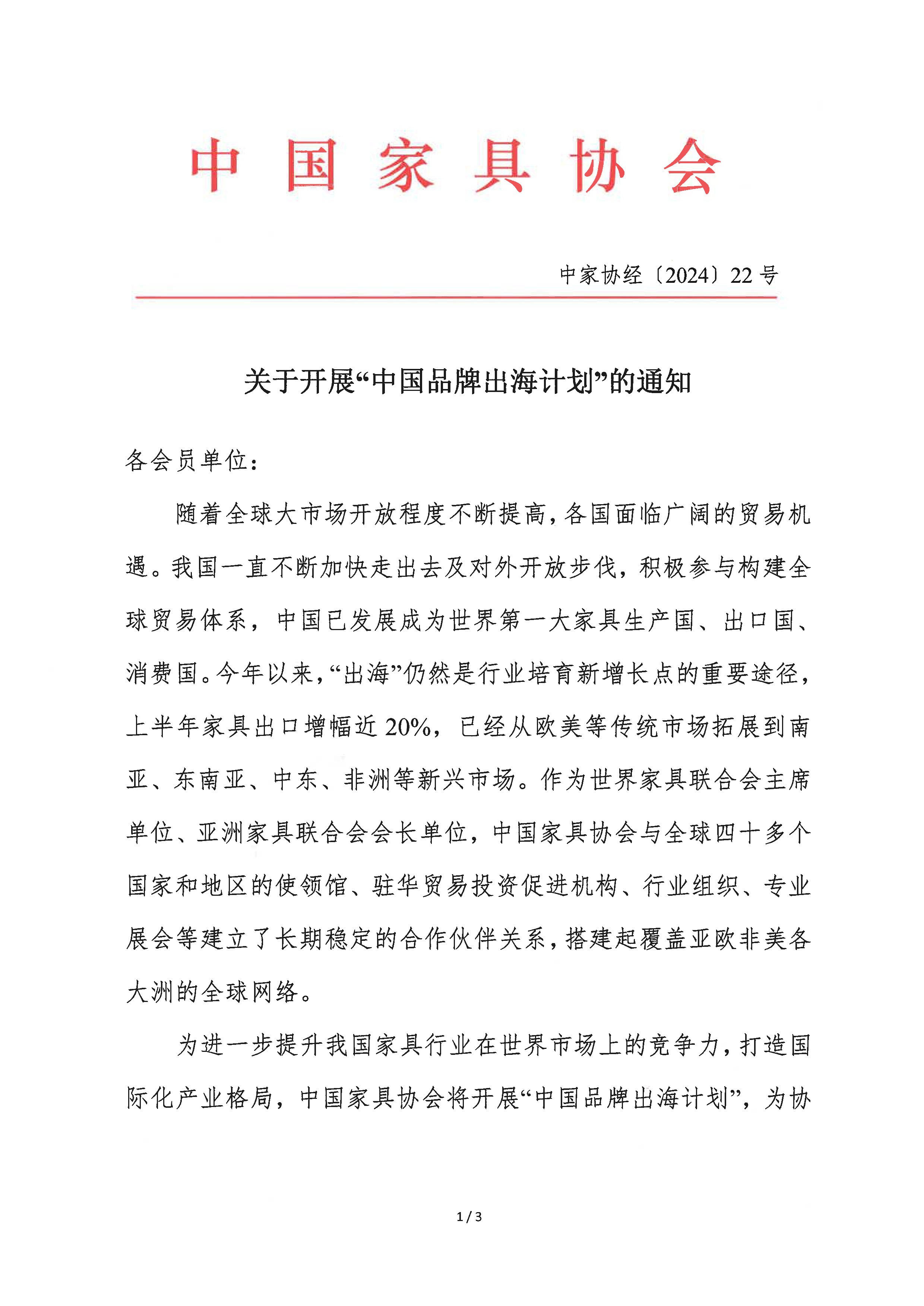 中国家具协会

中家协经〔2024〕22号

关于开展“中国品牌出海计划”的通知

各会员单位：

随着全球大市场开放程度不断提高，各国面临广阔的贸易机遇。我国一直不断加快走出去及对外开放步伐，积极参与构建全球贸易体系，中国已发展成为世界第一大家具生产国、出口国、消费国。今年以来，“出海”仍然是行业培育新增长点的重要途径，上半年家具出口增幅近20%，已经从欧美等传统市场拓展到南亚、东南亚、中东、非洲等新兴市场。作为世界家具联合会主席单位、亚洲家具联合会会长单位，中国家具协会与全球四十多个国家和地区的使领馆、驻华贸易投资促进机构、行业组织、专业展会等建立了长期稳定的合作伙伴关系，搭建起覆盖亚欧非美各大洲的全球网络。

为进一步提升我国家具行业在世界市场上的竞争力，打造国际化产业格局，中国家具协会将开展“中国品牌出海计划”，为协

1 / 3